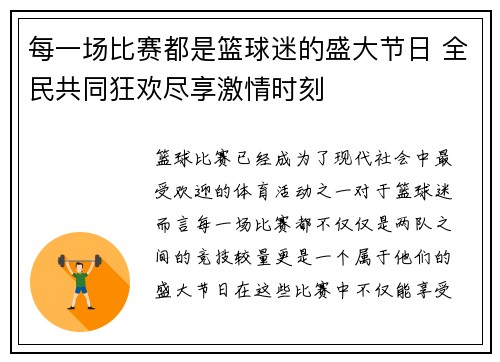 每一场比赛都是篮球迷的盛大节日 全民共同狂欢尽享激情时刻

篮球比赛已经成为了现代社会中最受欢迎的体育活动之一对于篮球迷而言每一场比赛都不仅仅是两队之间的竞技较量更是一个属于他们的盛大节日在这些比赛中不仅能享受